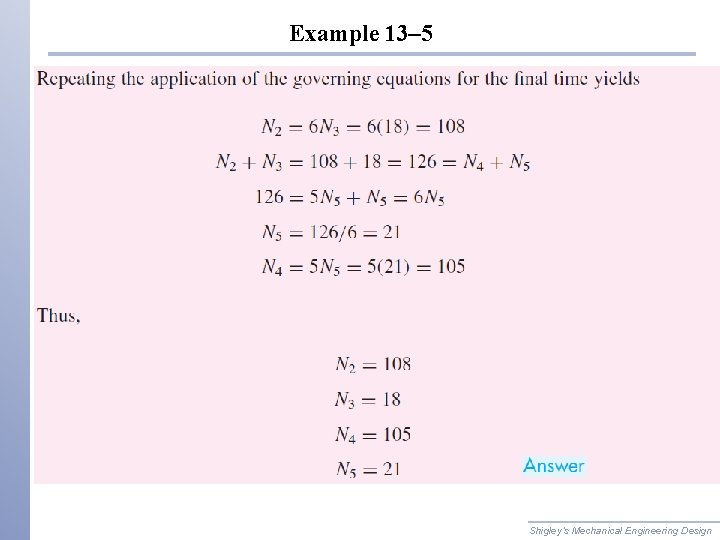 Example 13–5

Repeating the application of the governing equations for the final time yields

$N_2 = 6N_3 = 6(18) = 108$

$N_2 + N_3 = 108 + 18 = 126 = N_4 + N_5$

$126 = 5N_5 + N_5 = 6N_5$

$N_5 = 126/6 = 21$

$N_4 = 5N_5 = 5(21) = 105$

Thus,

$N_2 = 108$

$N_3 = 18$

$N_4 = 105$

$N_5 = 21$

Answer

Shigley's Mechanical Engineering Design